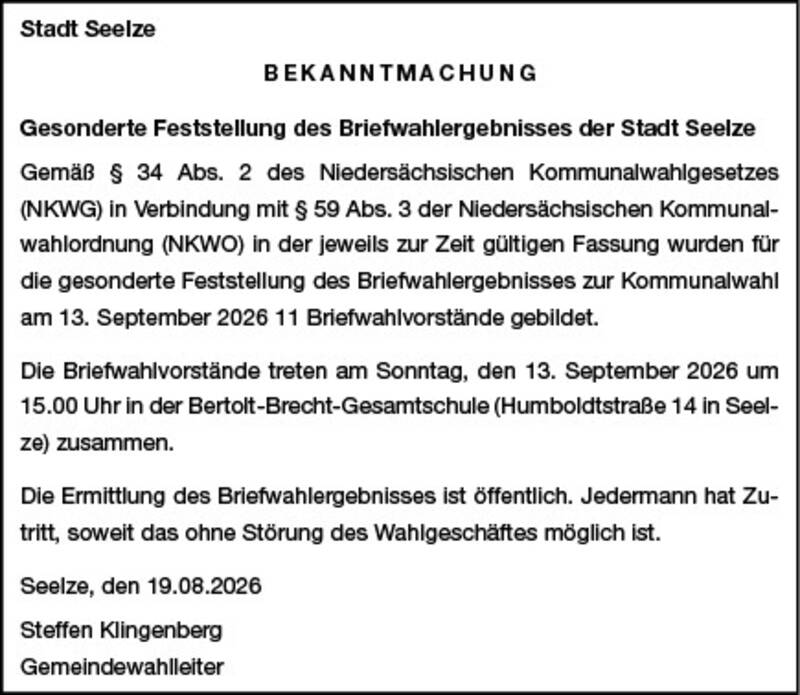 Stadt Seelze

BEKANNTMACHUNG

Gesonderte Feststellung des Briefwahlergebnisses der Stadt Seelze

Gemäß § 34 Abs. 2 des Niedersächsischen Kommunalwahlgesetzes (NKWG) in Verbindung mit § 59 Abs. 3 der Niedersächsischen Kommunalwahlordnung (NKWO) in der jeweils zur Zeit gültigen Fassung wurden für die gesonderte Feststellung des Briefwahlergebnisses zur Kommunalwahl am 13. September 2026 11 Briefwahlvorstände gebildet.

Die Briefwahlvorstände treten am Sonntag, den 13. September 2026 um 15.00 Uhr in der Bertolt-Brecht-Gesamtschule (Humboldtstraße 14 in Seelze) zusammen.

Die Ermittlung des Briefwahlergebnisses ist öffentlich. Jedermann hat Zutritt, soweit das ohne Störung des Wahlgeschäftes möglich ist.

Seelze, den 19.08.2026

Steffen Klingenberg

Gemeindewahlleiter